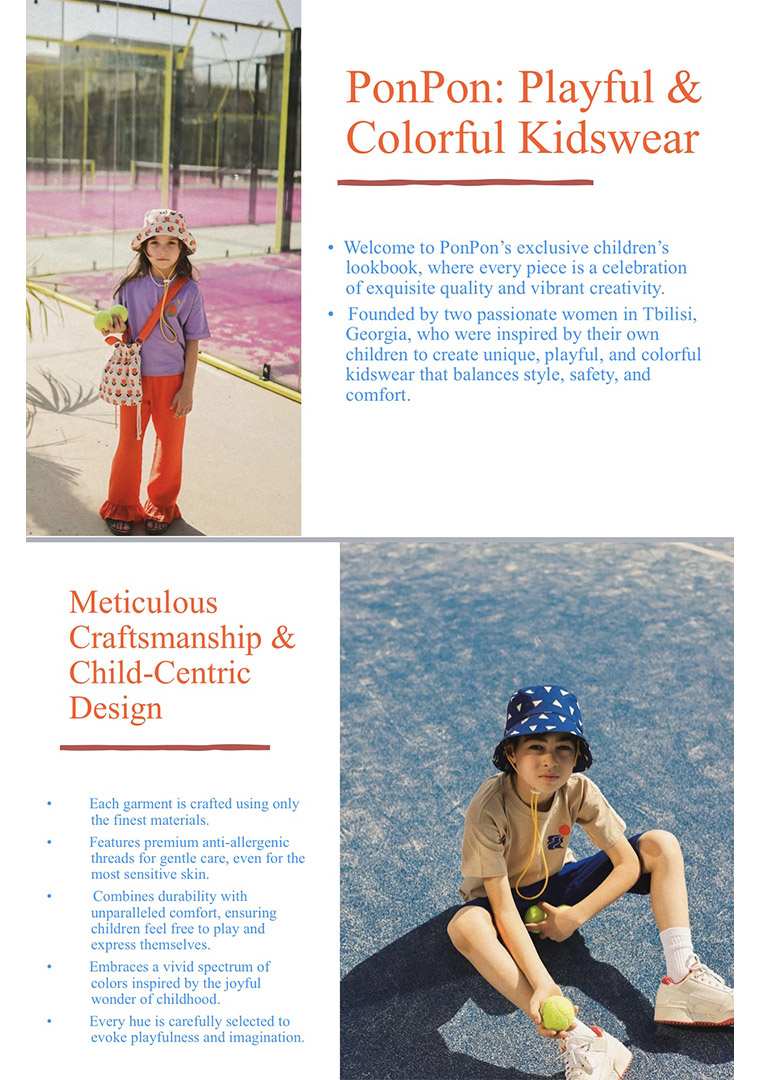 PonPon: Playful & Colorful Kidswear

• Welcome to PonPon's exclusive children's lookbook, where every piece is a celebration of exquisite quality and vibrant creativity.
• Founded by two passionate women in Tbilisi, Georgia, who were inspired by their own children to create unique, playful, and colorful kidswear that balances style, safety, and comfort.

Meticulous Craftsmanship & Child-Centric Design

• Each garment is crafted using only the finest materials.
• Features premium anti-allergenic threads for gentle care, even for the most sensitive skin.
• Combines durability with unparalleled comfort, ensuring children feel free to play and express themselves.
• Embraces a vivid spectrum of colors inspired by the joyful wonder of childhood.
• Every hue is carefully selected to evoke playfulness and imagination.